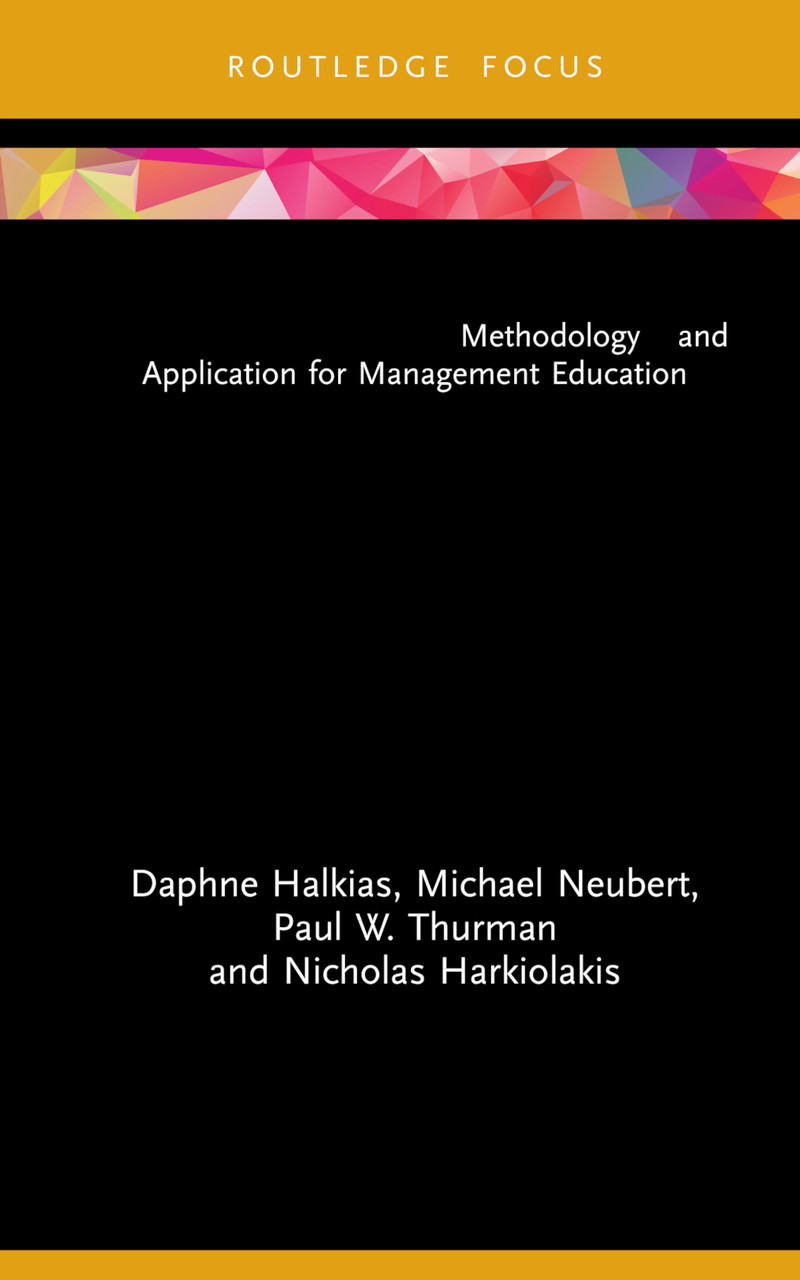 ROUTLEDGE FOCUS

Methodology and Application for Management Education

Daphne Halkias, Michael Neubert, Paul W. Thurman and Nicholas Harkiolakis